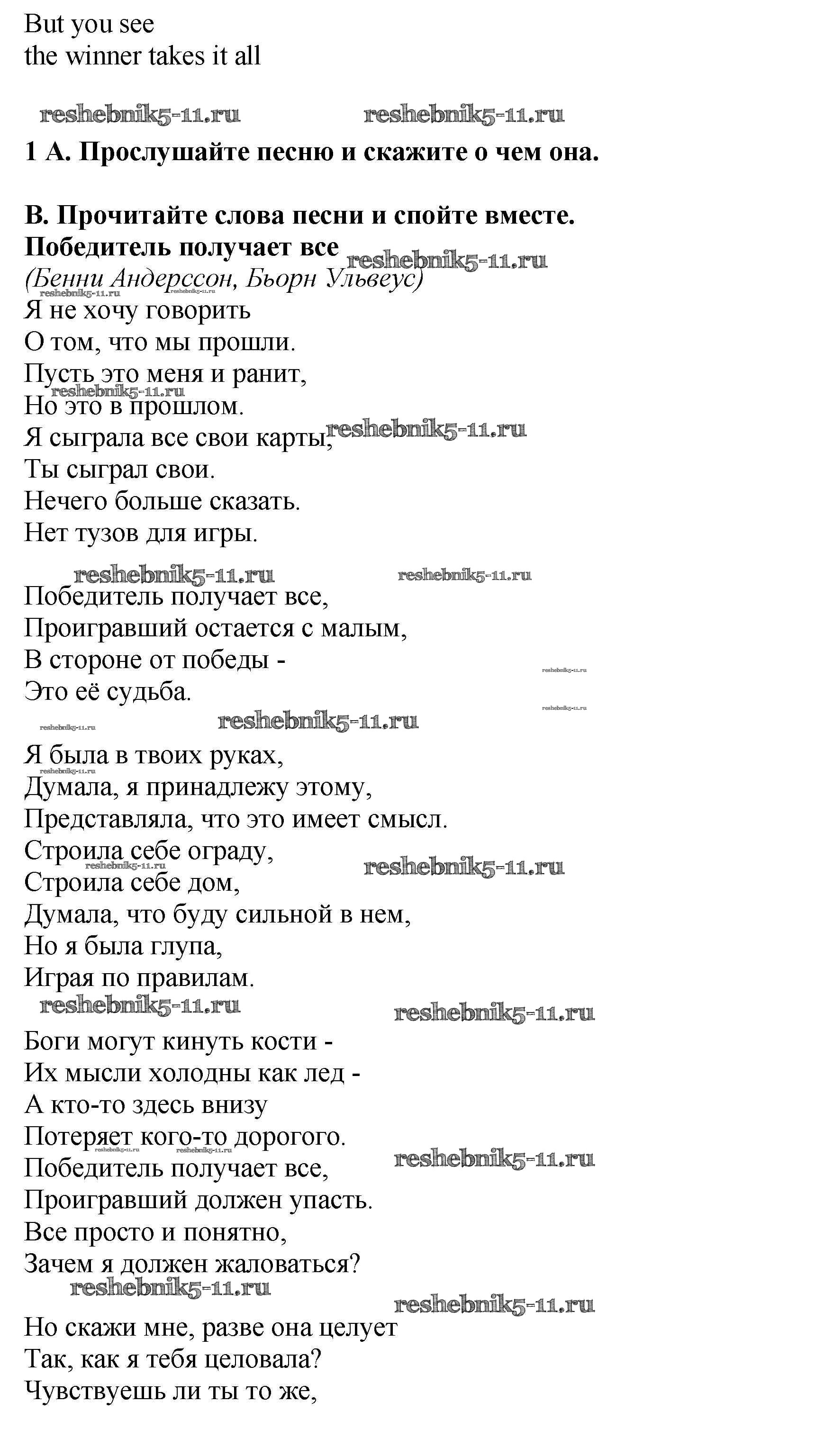 But you see
the winner takes it all

reshebnik5-11.ru reshebnik5-11.ru

**1 А. Прослушайте песню и скажите о чем она.**

**В. Прочитайте слова песни и спойте вместе.**
**Победитель получает все** reshebnik5-11.ru
*(Бенни Андерссон, Бьорн Ульвеус)*
reshebnik5-11.ru reshebnik5-11.ru
Я не хочу говорить
О том, что мы прошли.
Пусть это меня и ранит,
reshebnik5-11.ru
Но это в прошлом.
Я сыграла все свои карты, reshebnik5-11.ru
Ты сыграл свои.
Нечего больше сказать.
Нет тузов для игры.

reshebnik5-11.ru reshebnik5-11.ru
Победитель получает все,
Проигравший остается с малым,
В стороне от победы -
reshebnik5-11.ru
Это её судьба.
reshebnik5-11.ru
reshebnik5-11.ru reshebnik5-11.ru
Я была в твоих руках,
reshebnik5-11.ru
Думала, я принадлежу этому,
Представляла, что это имеет смысл.
Строила себе ограду,
reshebnik5-11.ru reshebnik5-11.ru
Строила себе дом,
Думала, что буду сильной в нем,
Но я была глупа,
Играя по правилам.
reshebnik5-11.ru reshebnik5-11.ru

Боги могут кинуть кости -
Их мысли холодны как лед -
А кто-то здесь внизу
Потеряет кого-то дорогого.
reshebnik5-11.ru reshebnik5-11.ru reshebnik5-11.ru
Победитель получает все,
Проигравший должен упасть.
Все просто и понятно,
Зачем я должен жаловаться?
reshebnik5-11.ru
reshebnik5-11.ru
Но скажи мне, разве она целует
Так, как я тебя целовала?
Чувствуешь ли ты то же,